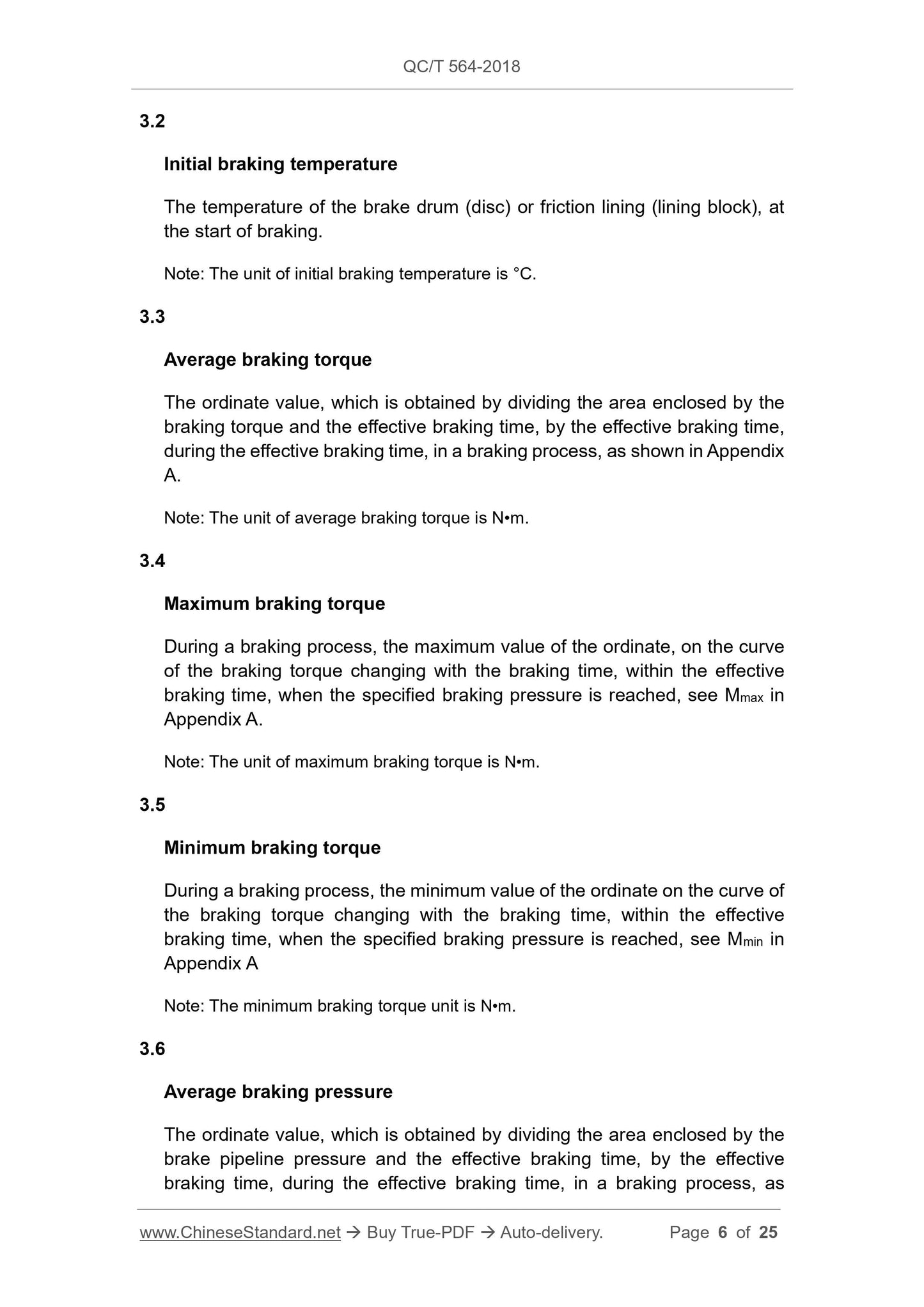 QC/T 564-2018

3.2

Initial braking temperature

The temperature of the brake drum (disc) or friction lining (lining block), at the start of braking.

Note: The unit of initial braking temperature is °C.

3.3

Average braking torque

The ordinate value, which is obtained by dividing the area enclosed by the braking torque and the effective braking time, by the effective braking time, during the effective braking time, in a braking process, as shown in Appendix A.

Note: The unit of average braking torque is N•m.

3.4

Maximum braking torque

During a braking process, the maximum value of the ordinate, on the curve of the braking torque changing with the braking time, within the effective braking time, when the specified braking pressure is reached, see $M_{max}$ in Appendix A.

Note: The unit of maximum braking torque is N•m.

3.5

Minimum braking torque

During a braking process, the minimum value of the ordinate on the curve of the braking torque changing with the braking time, within the effective braking time, when the specified braking pressure is reached, see $M_{min}$ in Appendix A

Note: The minimum braking torque unit is N•m.

3.6

Average braking pressure

The ordinate value, which is obtained by dividing the area enclosed by the brake pipeline pressure and the effective braking time, by the effective braking time, during the effective braking time, in a braking process, as

www.ChineseStandard.net → Buy True-PDF → Auto-delivery. Page 6 of 25